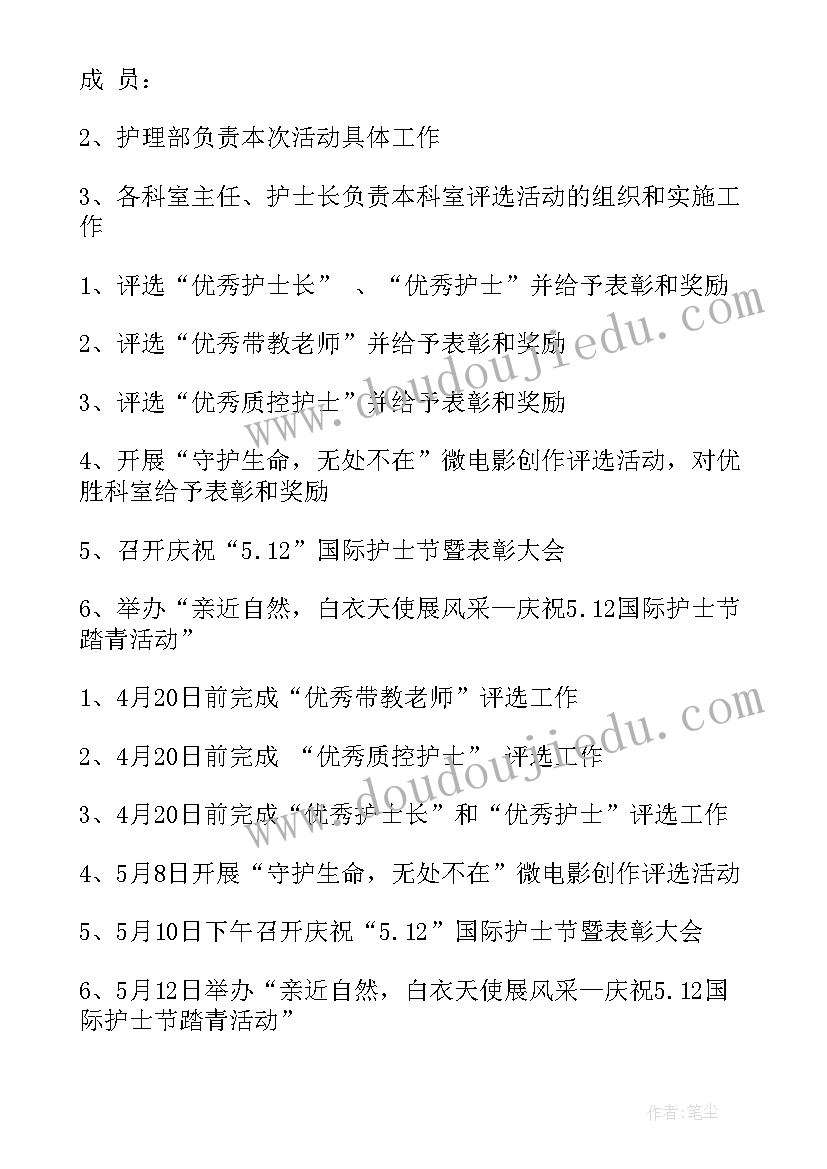 成 员：

2、护理部负责本次活动具体工作

3、各科室主任、护士长负责本科室评选活动的组织和实施工作

1、评选“优秀护士长” 、“优秀护士”并给予表彰和奖励

2、评选“优秀带教老师”并给予表彰和奖励

3、评选“优秀质控护士”并给予表彰和奖励

4、开展“守护生命，无处不在”微电影创作评选活动，对优胜科室给予表彰和奖励

5、召开庆祝“5.12”国际护士节暨表彰大会

6、举办“亲近自然，白衣天使展风采—庆祝5.12国际护士节踏青活动”

1、4月20日前完成“优秀带教老师”评选工作

2、4月20日前完成 “优秀质控护士” 评选工作

3、4月20日前完成“优秀护士长”和“优秀护士”评选工作

4、5月8日开展“守护生命，无处不在”微电影创作评选活动

5、5月10日下午召开庆祝“5.12”国际护士节暨表彰大会

6、5月12日举办“亲近自然，白衣天使展风采—庆祝5.12国际护士节踏青活动”

www.doudoujiedu.com

www.doudoujiedu.com

作者：笔尘